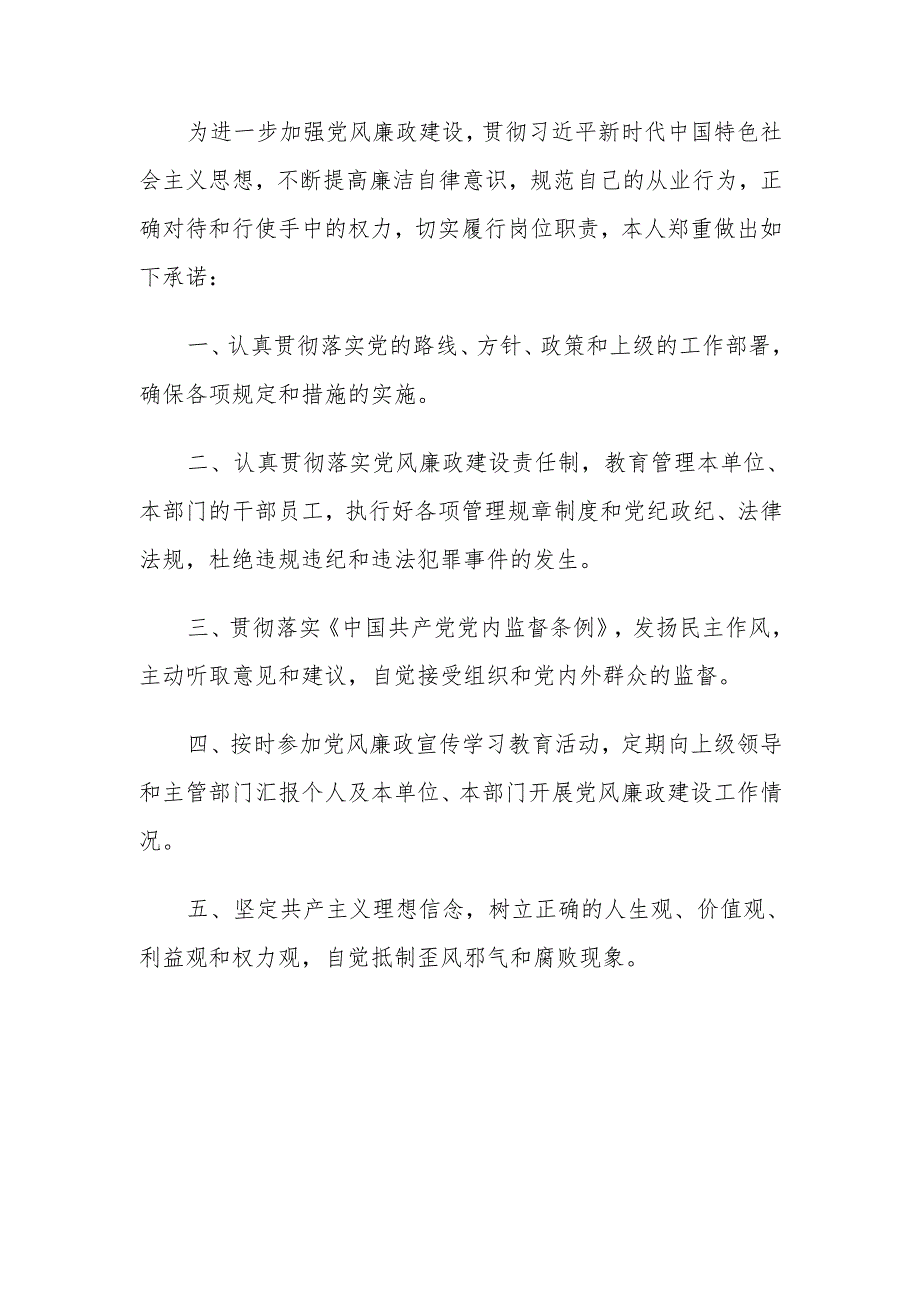 为进一步加强党风廉政建设，贯彻习近平新时代中国特色社会主义思想，不断提高廉洁自律意识，规范自己的从业行为，正确对待和行使手中的权力，切实履行岗位职责，本人郑重做出如下承诺：

一、认真贯彻落实党的路线、方针、政策和上级的工作部署，确保各项规定和措施的实施。

二、认真贯彻落实党风廉政建设责任制，教育管理本单位、本部门的干部员工，执行好各项管理规章制度和党纪政纪、法律法规，杜绝违规违纪和违法犯罪事件的发生。

三、贯彻落实《中国共产党党内监督条例》，发扬民主作风，主动听取意见和建议，自觉接受组织和党内外群众的监督。

四、按时参加党风廉政宣传学习教育活动，定期向上级领导和主管部门汇报个人及本单位、本部门开展党风廉政建设工作情况。

五、坚定共产主义理想信念，树立正确的人生观、价值观、利益观和权力观，自觉抵制歪风邪气和腐败现象。